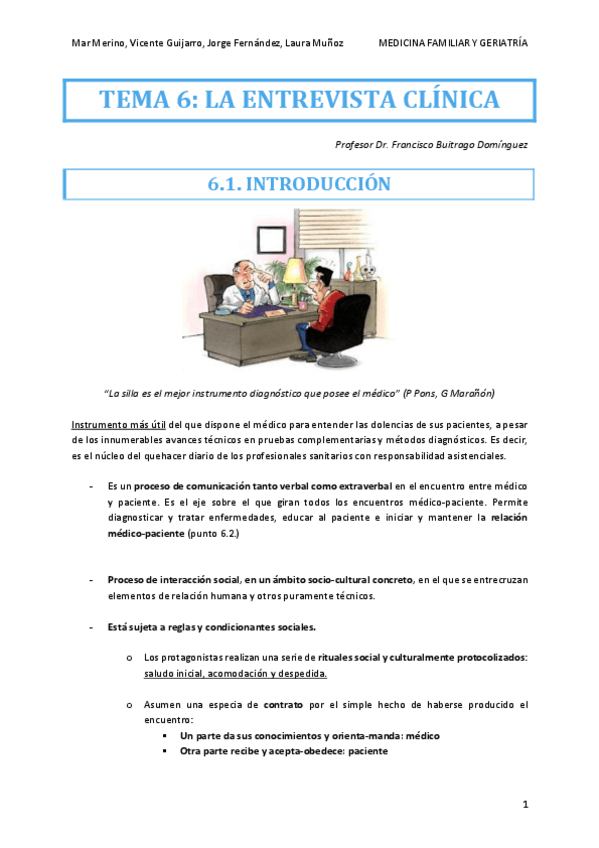 Mar Merino, Vicente Guijarro, Jorge Fernández, Laura Muñoz

MEDICINA FAMILIAR Y GERIATRÍA

TEMA 6: LA ENTREVISTA CLÍNICA

Profesor Dr. Francisco Buitrago Domínguez

6.1. INTRODUCCIÓN

"La silla es el mejor instrumento diagnóstico que posee el médico" (P Pons, G Marañón)

Instrumento más útil del que dispone el médico para entender las dolencias de sus pacientes, a pesar de los innumerables avances técnicos en pruebas complementarias y métodos diagnósticos. Es decir, es el núcleo del quehacer diario de los profesionales sanitarios con responsabilidad asistenciales.

- Es un proceso de comunicación tanto verbal como extraverbal en el encuentro entre médico y paciente. Es el eje sobre el que giran todos los encuentros médico-paciente. Permite diagnosticar y tratar enfermedades, educar al paciente e iniciar y mantener la relación médico-paciente (punto 6.2.)

- Proceso de interacción social, en un ámbito socio-cultural concreto, en el que se entrecruzan elementos de relación humana y otros puramente técnicos.

- Está sujeta a reglas y condicionantes sociales.

o Los protagonistas realizan una serie de rituales social y culturalmente protocolizados: saludo inicial, acomodación y despedida.

o Asumen una especia de contrato por el simple hecho de haberse producido el encuentro:
▪ Un parte da sus conocimientos y orienta-manda: médico
▪ Otra parte recibe y acepta-obedece: paciente

1